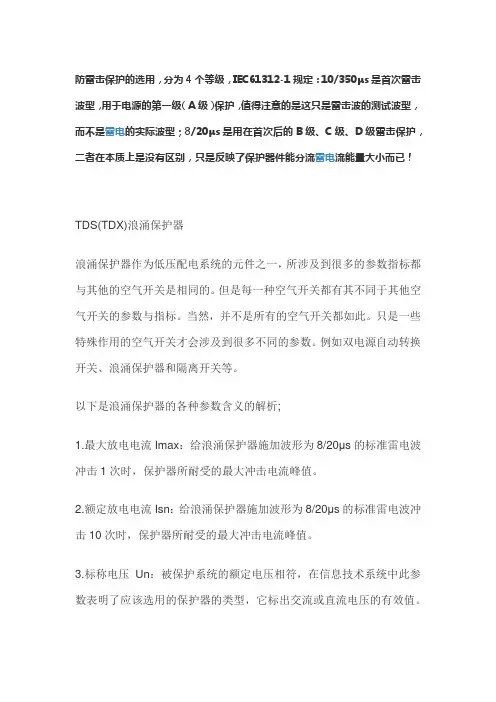 防雷击保护的选用，分为 4 个等级，IEC61312-1 规定：10/350μs 是首次雷击波型，用于电源的第一级（A 级）保护，值得注意的是这只是雷击波的测试波型，而不是雷电的实际波型；8/20μs 是用在首次后的 B 级、C 级、D 级雷击保护，二者在本质上是没有区别，只是反映了保护器件能分流雷电流能量大小而已！

TDS(TDX)浪涌保护器

浪涌保护器作为低压配电系统的元件之一，所涉及到很多的参数指标都与其他的空气开关是相同的。但是每一种空气开关都有其不同于其他空气开关的参数与指标。当然，并不是所有的空气开关都如此。只是一些特殊作用的空气开关才会涉及到很多不同的参数。例如双电源自动转换开关、浪涌保护器和隔离开关等。

以下是浪涌保护器的各种参数含义的解析；

1.最大放电电流 Imax：给浪涌保护器施加波形为 8/20μs 的标准雷电波冲击 1 次时，保护器所耐受的最大冲击电流峰值。

2.额定放电电流 Isn：给浪涌保护器施加波形为 8/20μs 的标准雷电波冲击 10 次时，保护器所耐受的最大冲击电流峰值。

3.标称电压 Un：被保护系统的额定电压相符，在信息技术系统中此参数表明了应该选用的保护器的类型，它标出交流或直流电压的有效值。